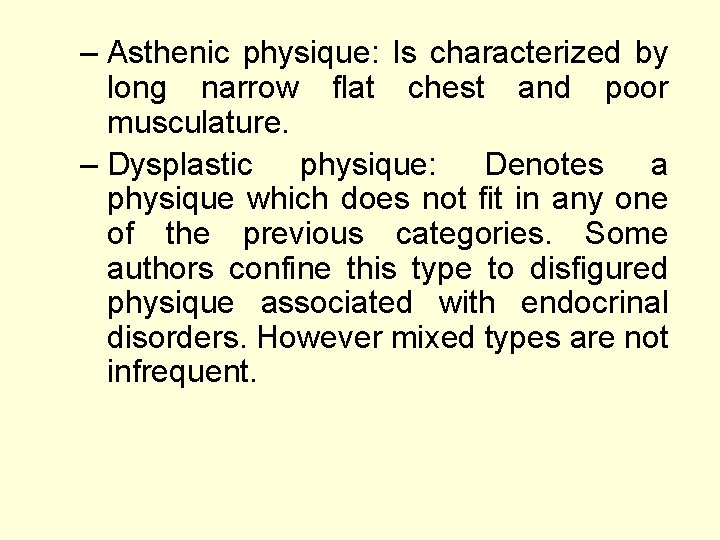 – Asthenic physique: Is characterized by long narrow flat chest and poor musculature.

– Dysplastic physique: Denotes a physique which does not fit in any one of the previous categories. Some authors confine this type to disfigured physique associated with endocrinal disorders. However mixed types are not infrequent.